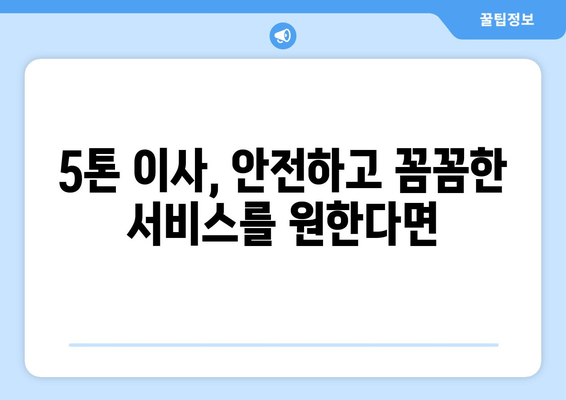 꿀팁정보

5톤 이사, 안전하고 꼼꼼한 서비스를 원한다면